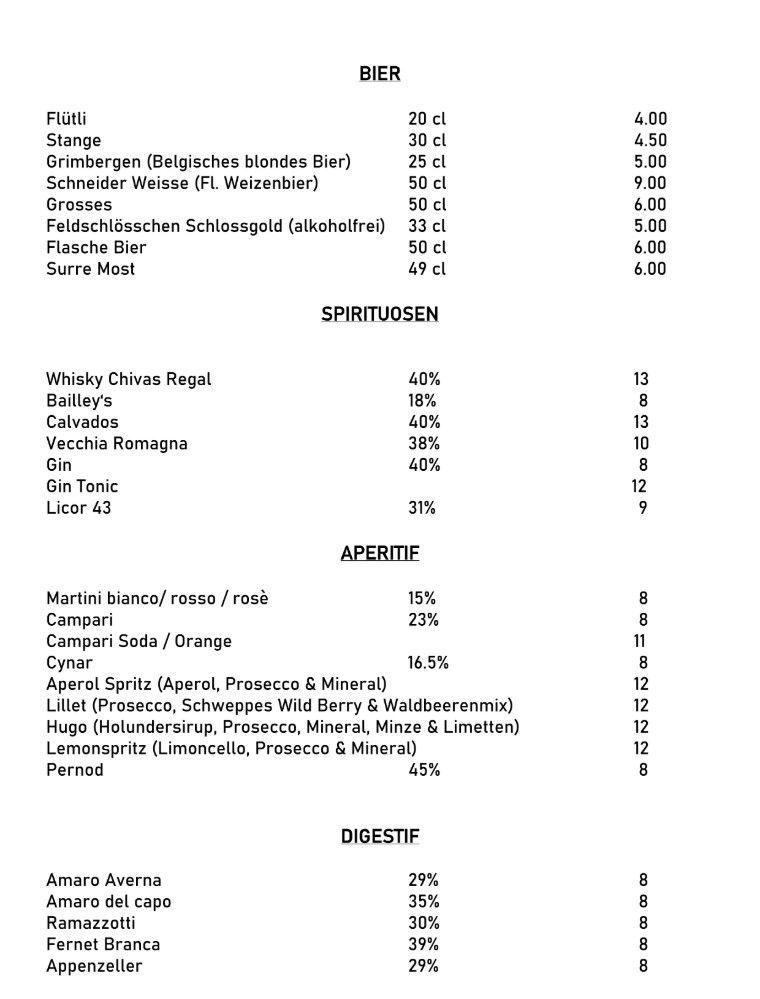 BIER

| | | |
|---|---|---|
| Flütli | 20 cl | 4.00 |
| Stange | 30 cl | 4.50 |
| Grimbergen (Belgisches blondes Bier) | 25 cl | 5.00 |
| Schneider Weisse (Fl. Weizenbier) | 50 cl | 9.00 |
| Grosses | 50 cl | 6.00 |
| Feldschlösschen Schlossgold (alkoholfrei) | 33 cl | 5.00 |
| Flasche Bier | 50 cl | 6.00 |
| Surre Most | 49 cl | 6.00 |

SPIRITUOSEN

| | | |
|---|---|---|
| Whisky Chivas Regal | 40% | 13 |
| Bailley's | 18% | 8 |
| Calvados | 40% | 13 |
| Vecchia Romagna | 38% | 10 |
| Gin | 40% | 8 |
| Gin Tonic | | 12 |
| Licor 43 | 31% | 9 |

APERITIF

| | | |
|---|---|---|
| Martini bianco/ rosso / rosè | 15% | 8 |
| Campari | 23% | 8 |
| Campari Soda / Orange | | 11 |
| Cynar | 16.5% | 8 |
| Aperol Spritz (Aperol, Prosecco & Mineral) | | 12 |
| Lillet (Prosecco, Schweppes Wild Berry & Waldbeerenmix) | | 12 |
| Hugo (Holundersirup, Prosecco, Mineral, Minze & Limetten) | | 12 |
| Lemonspritz (Limoncello, Prosecco & Mineral) | | 12 |
| Pernod | 45% | 8 |

DIGESTIF

| | | |
|---|---|---|
| Amaro Averna | 29% | 8 |
| Amaro del capo | 35% | 8 |
| Ramazzotti | 30% | 8 |
| Fernet Branca | 39% | 8 |
| Appenzeller | 29% | 8 |